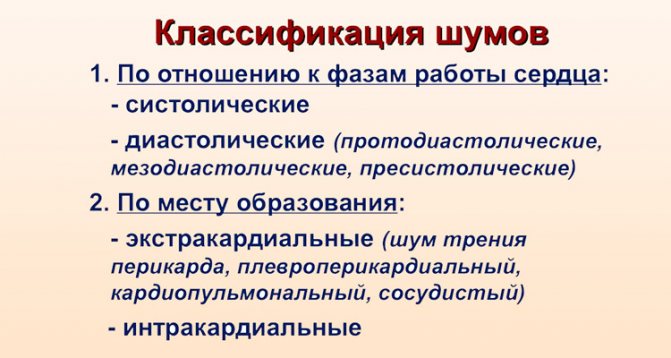 Классификация шумов

1. По отношению к фазам работы сердца:

- систолические

- диастолические (протодиастолические, мезодиастолические, пресистолические)

2. По месту образования:

- экстракардиальные (шум трения перикарда, плевроперикардиальный, кардиопульмональный, сосудистый)

- интракардиальные